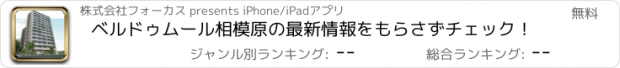 株式会社フォーカス presents iPhone/iPadアプリ

無料

ベルドゥムール相模原の最新情報をもらさずチェック！

ジャンル別ランキング: --

総合ランキング: --